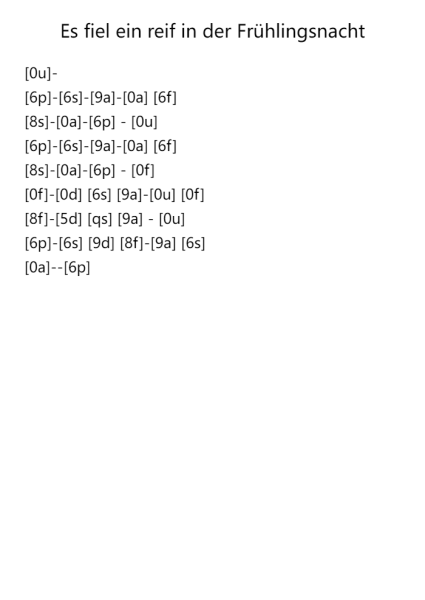 Es fiel ein reif in der Frühlingsnacht

[0u]-

[6p]-[6s]-[9a]-[0a] [6f]

[8s]-[0a]-[6p] - [0u]

[6p]-[6s]-[9a]-[0a] [6f]

[8s]-[0a]-[6p] - [0f]

[0f]-[0d] [6s] [9a]-[0u] [0f]

[8f]-[5d] [qs] [9a] - [0u]

[6p]-[6s] [9d] [8f]-[9a] [6s]

[0a]--[6p]